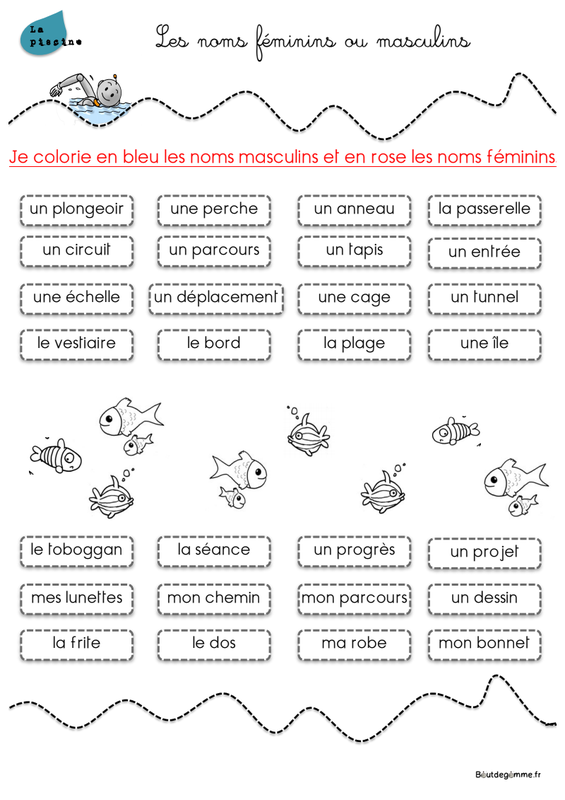 La piscine

Les noms féminins ou masculins

Je colorie en bleu les noms masculins et en rose les noms féminins

| un plongeoir | une perche | un anneau | la passerelle |
|---|---|---|---|
| un circuit | un parcours | un tapis | un entrée |
| une échelle | un déplacement | une cage | un tunnel |
| le vestiaire | le bord | la plage | une île |

| le toboggan | la séance | un progrès | un projet |
|---|---|---|---|
| mes lunettes | mon chemin | mon parcours | un dessin |
| la frite | le dos | ma robe | mon bonnet |

Boutdegomme.fr